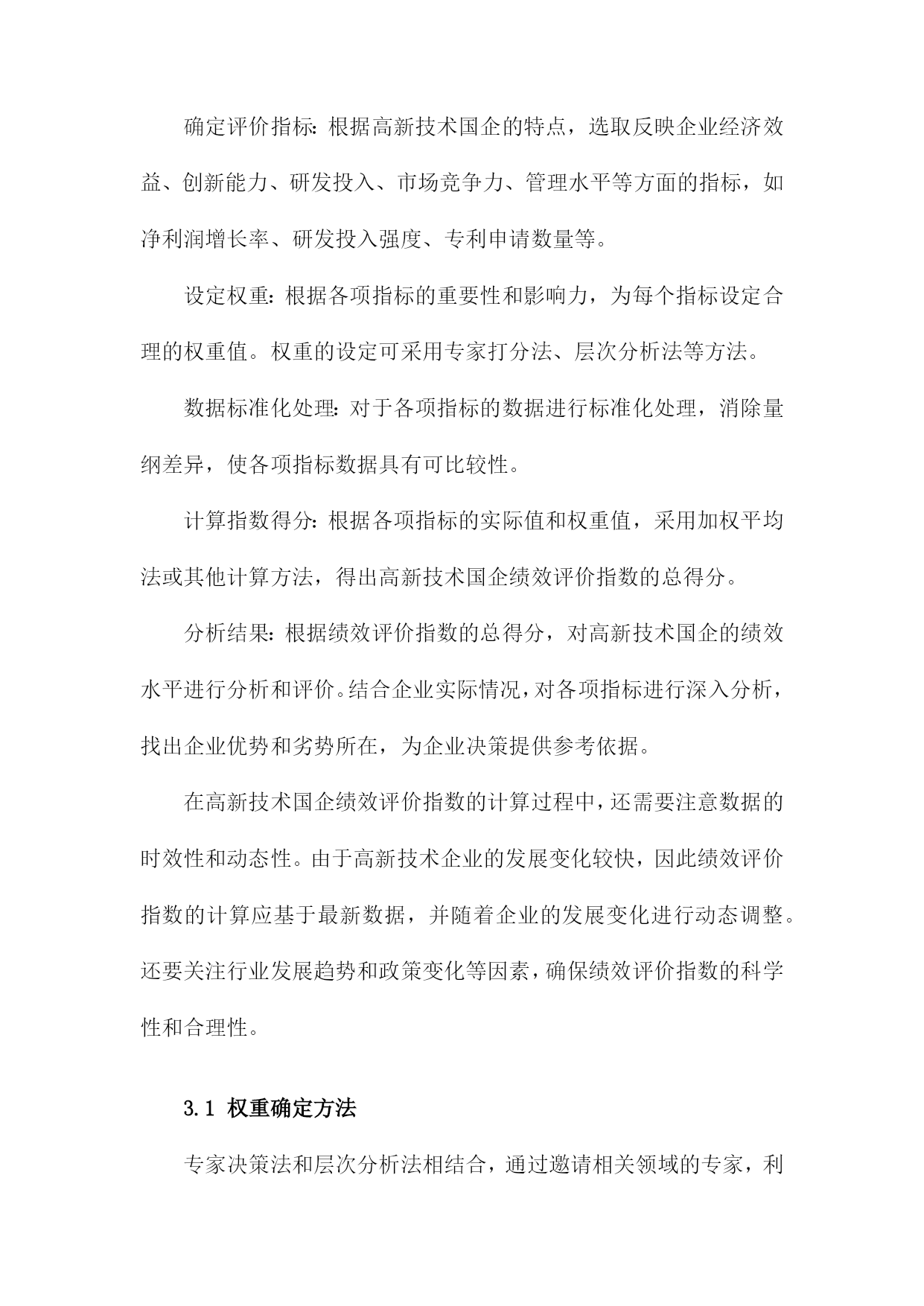 确定评价指标：根据高新技术国企的特点，选取反映企业经济效益、创新能力、研发投入、市场竞争力、管理水平等方面的指标，如净利润增长率、研发投入强度、专利申请数量等。

设定权重：根据各项指标的重要性和影响力，为每个指标设定合理的权重值。权重的设定可采用专家打分法、层次分析法等方法。

数据标准化处理：对于各项指标的数据进行标准化处理，消除量纲差异，使各项指标数据具有可比较性。

计算指数得分：根据各项指标的实际值和权重值，采用加权平均法或其他计算方法，得出高新技术国企绩效评价指数的总得分。

分析结果：根据绩效评价指数的总得分，对高新技术国企的绩效水平进行分析和评价。结合企业实际情况，对各项指标进行深入分析，找出企业优势和劣势所在，为企业决策提供参考依据。

在高新技术国企绩效评价指数的计算过程中，还需要注意数据的时效性和动态性。由于高新技术企业的发展变化较快，因此绩效评价指数的计算应基于最新数据，并随着企业的发展变化进行动态调整。还要关注行业发展趋势和政策变化等因素，确保绩效评价指数的科学性和合理性。

3.1 权重确定方法

专家决策法和层次分析法相结合，通过邀请相关领域的专家，利